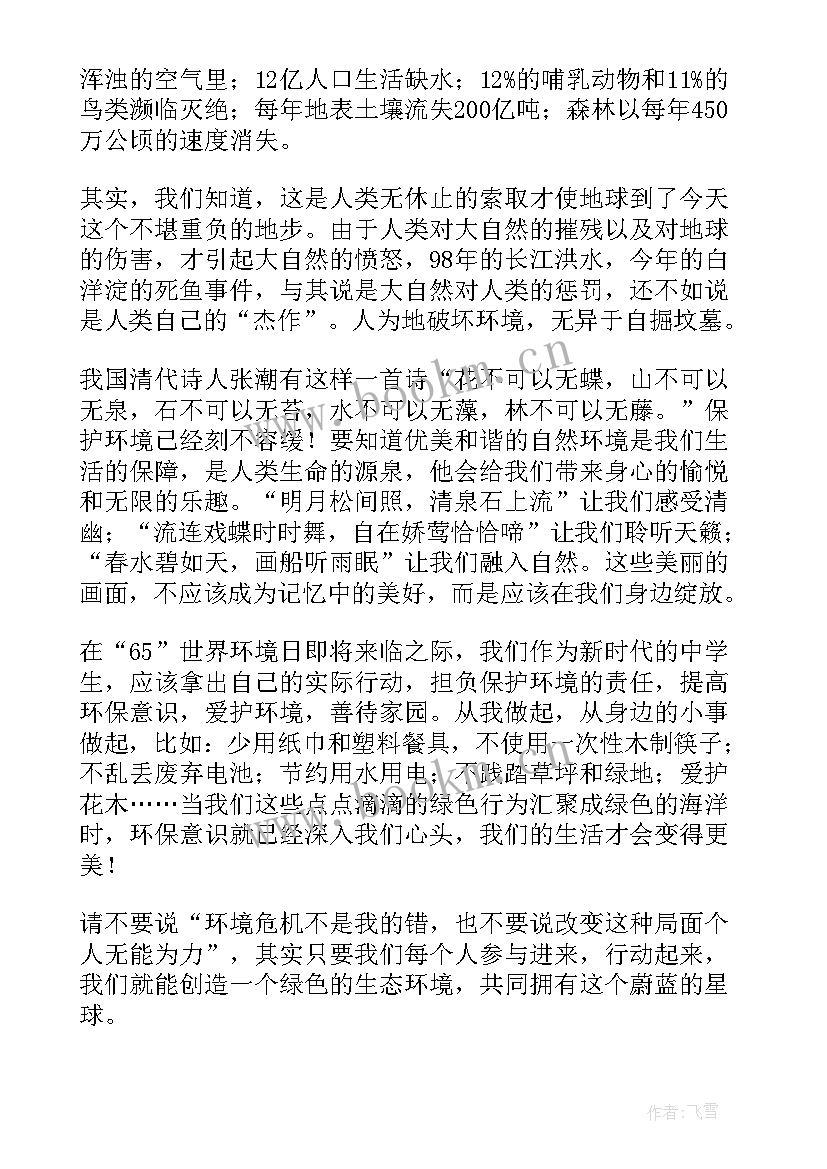 浑浊的空气里；12亿人口生活缺水；12%的哺乳动物和11%的鸟类濒临灭绝；每年地表土壤流失200亿吨；森林以每年450万公顷的速度消失。

其实，我们知道，这是人类无休止的索取才使地球到了今天这个不堪重负的地步。由于人类对大自然的摧残以及对地球的伤害，才引起大自然的愤怒，98年的长江洪水，今年的白洋淀的死鱼事件，与其说是大自然对人类的惩罚，还不如说是人类自己的“杰作”。人为地破坏环境，无异于自掘坟墓。

我国清代诗人张潮有这样一首诗“花不可以无蝶，山不可以无泉，石不可以无苔，水不可以无藻，林不可以无藤。”保护环境已经刻不容缓！要知道优美和谐的自然环境是我们生活的保障，是人类生命的源泉，他会给我们带来身心的愉悦和无限的乐趣。“明月松间照，清泉石上流”让我们感受清幽；“流连戏蝶时时舞，自在娇莺恰恰啼”让我们聆听天籁；“春水碧如天，画船听雨眠”让我们融入自然。这些美丽的画面，不应该成为记忆中的美好，而是应该在我们身边绽放。

在“65”世界环境日即将来临之际，我们作为新时代的中学生，应该拿出自己的实际行动，担负保护环境的责任，提高环保意识，爱护环境，善待家园。从我做起，从身边的小事做起，比如：少用纸巾和塑料餐具，不使用一次性木制筷子；不乱丢废弃电池；节约用水用电；不践踏草坪和绿地；爱护花木……当我们这些点点滴滴的绿色行为汇聚成绿色的海洋时，环保意识就已经深入我们心头，我们的生活才会变得更美！

请不要说“环境危机不是我的错，也不要说改变这种局面个人无能为力”，其实只要我们每个人参与进来，行动起来，我们就能创造一个绿色的生态环境，共同拥有这个蔚蓝的星球。

www.bookm.cn

作者：飞雪